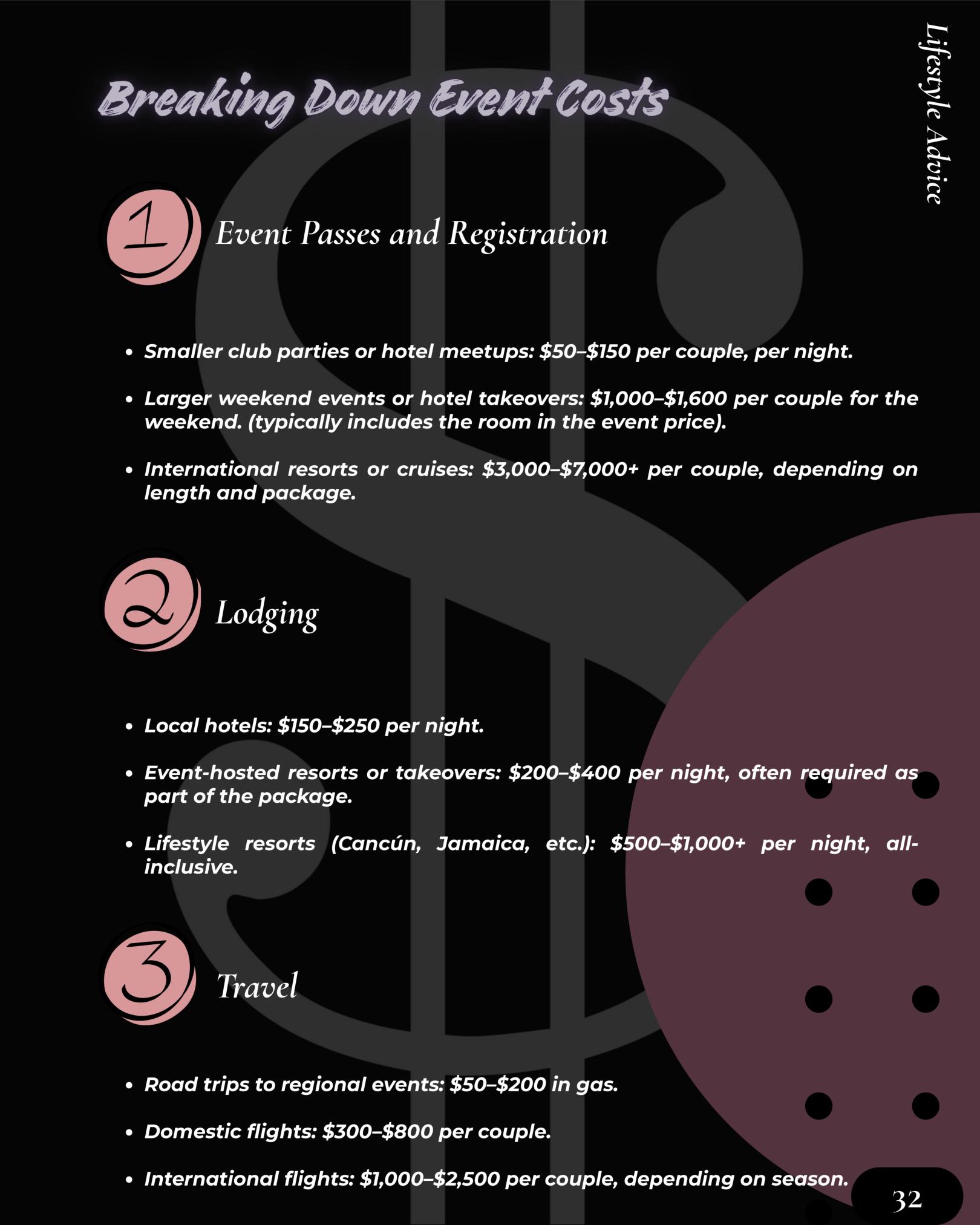 Lifestyle Advice

Breaking Down Event Costs

1 Event Passes and Registration

• Smaller club parties or hotel meetups: \$50–\$150 per couple, per night.

• Larger weekend events or hotel takeovers: \$1,000–\$1,600 per couple for the weekend. (typically includes the room in the event price).

• International resorts or cruises: \$3,000–\$7,000+ per couple, depending on length and package.

2 Lodging

• Local hotels: \$150–\$250 per night.

• Event-hosted resorts or takeovers: \$200–\$400 per night, often required as part of the package.

• Lifestyle resorts (Cancún, Jamaica, etc.): \$500–\$1,000+ per night, all-inclusive.

3 Travel

• Road trips to regional events: \$50–\$200 in gas.

• Domestic flights: \$300–\$800 per couple.

• International flights: \$1,000–\$2,500 per couple, depending on season.

32